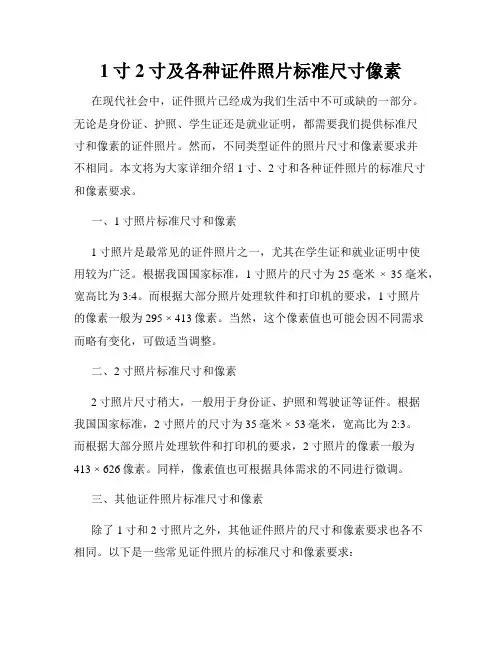 1 寸 2 寸及各种证件照片标准尺寸像素

在现代社会中，证件照片已经成为我们生活中不可或缺的一部分。无论是身份证、护照、学生证还是就业证明，都需要我们提供标准尺寸和像素的证件照片。然而，不同类型证件的照片尺寸和像素要求并不相同。本文将为大家详细介绍 1 寸、2 寸和各种证件照片的标准尺寸和像素要求。

一、1 寸照片标准尺寸和像素

1 寸照片是最常见的证件照片之一，尤其在学生证和就业证明中使用较为广泛。根据我国国家标准，1 寸照片的尺寸为 25 毫米 × 35 毫米，宽高比为 3:4。而根据大部分照片处理软件和打印机的要求，1 寸照片的像素一般为 295 × 413 像素。当然，这个像素值也可能会因不同需求而略有变化，可做适当调整。

二、2 寸照片标准尺寸和像素

2 寸照片尺寸稍大，一般用于身份证、护照和驾驶证等证件。根据我国国家标准，2 寸照片的尺寸为 35 毫米 × 53 毫米，宽高比为 2:3。而根据大部分照片处理软件和打印机的要求，2 寸照片的像素一般为 413 × 626 像素。同样，像素值也可根据具体需求的不同进行微调。

三、其他证件照片标准尺寸和像素

除了 1 寸和 2 寸照片之外，其他证件照片的尺寸和像素要求也各不相同。以下是一些常见证件照片的标准尺寸和像素要求：